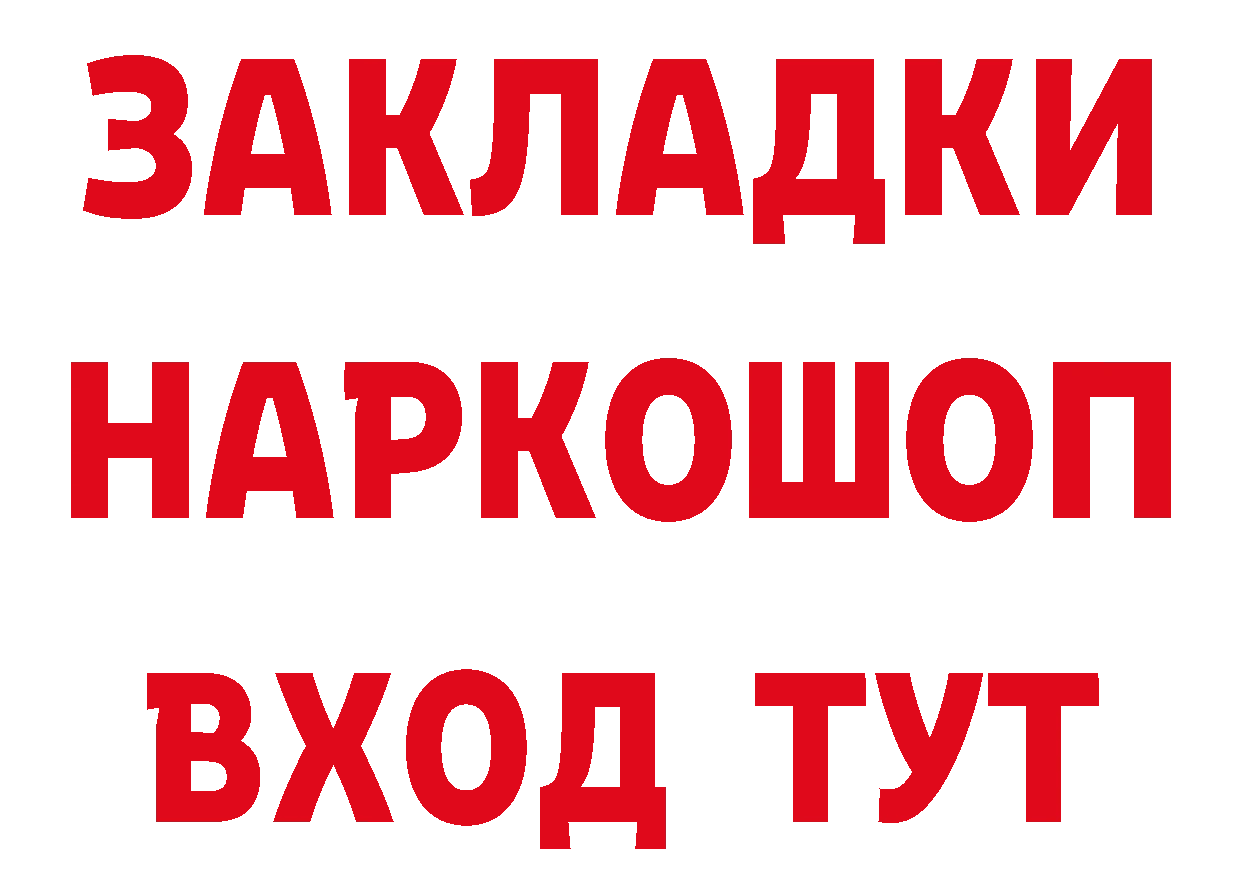 ЗАКЛАДКИ НАРКОШОП ВХОД ТУТ